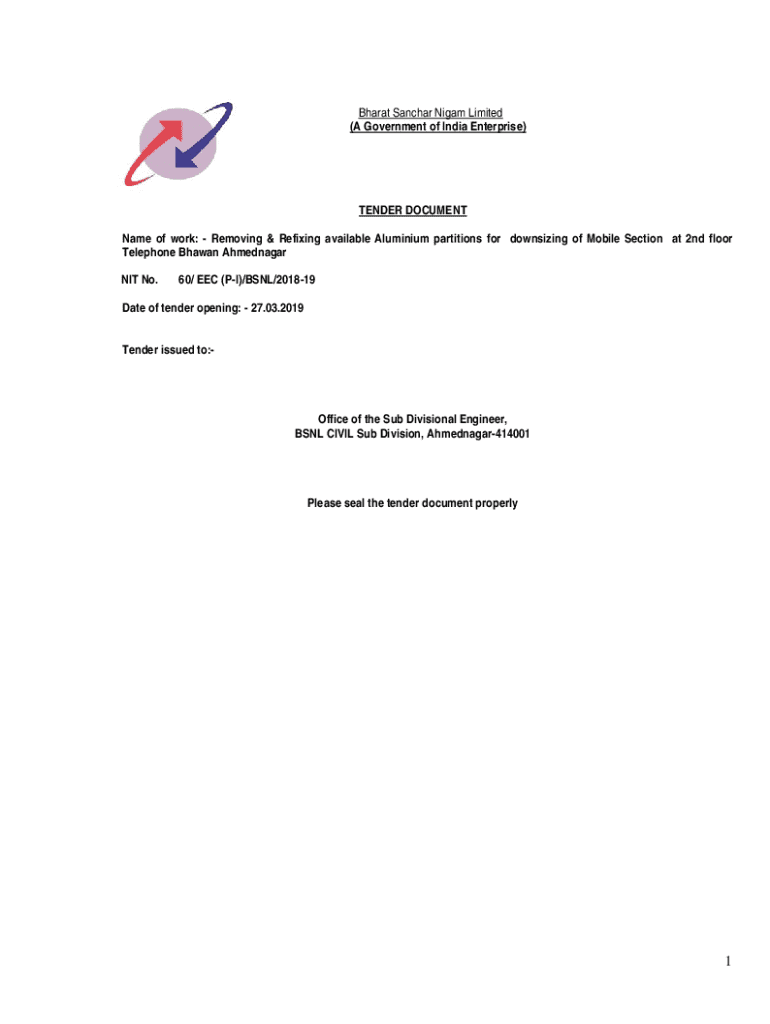 Bharat Sanchar Nigam Limited
(A Government of India Enterprise)

TENDER DOCUMENT

Name of work: - Removing & Refixing available Aluminium partitions for downsizing of Mobile Section at 2nd floor Telephone Bhawan Ahmednagar

NIT No. 60/ EEC (P-I)/BSNL/2018-19

Date of tender opening: - 27.03.2019

Tender issued to:-

Office of the Sub Divisional Engineer,
BSNL CIVIL Sub Division, Ahmednagar-414001

Please seal the tender document properly

1